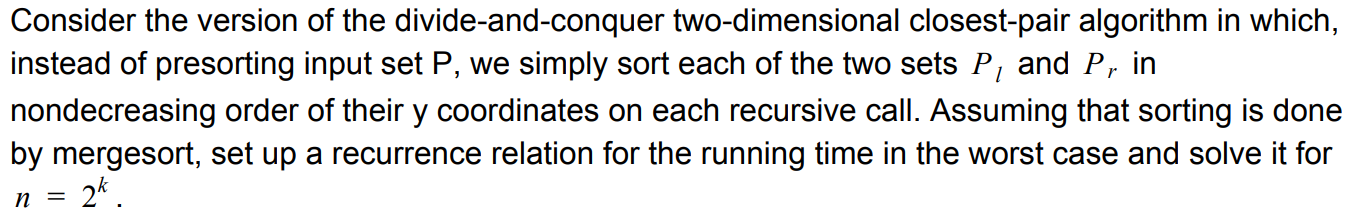 Consider the version of the divide-and-conquer two-dimensional closest-pair algorithm in which, instead of presorting input set P, we simply sort each of the two sets $P_l$ and $P_r$ in nondecreasing order of their y coordinates on each recursive call. Assuming that sorting is done by mergesort, set up a recurrence relation for the running time in the worst case and solve it for $n = 2^k$.